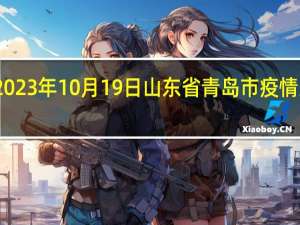 2023年10月19日山东省青岛市疫情

Xiaoboy.CN